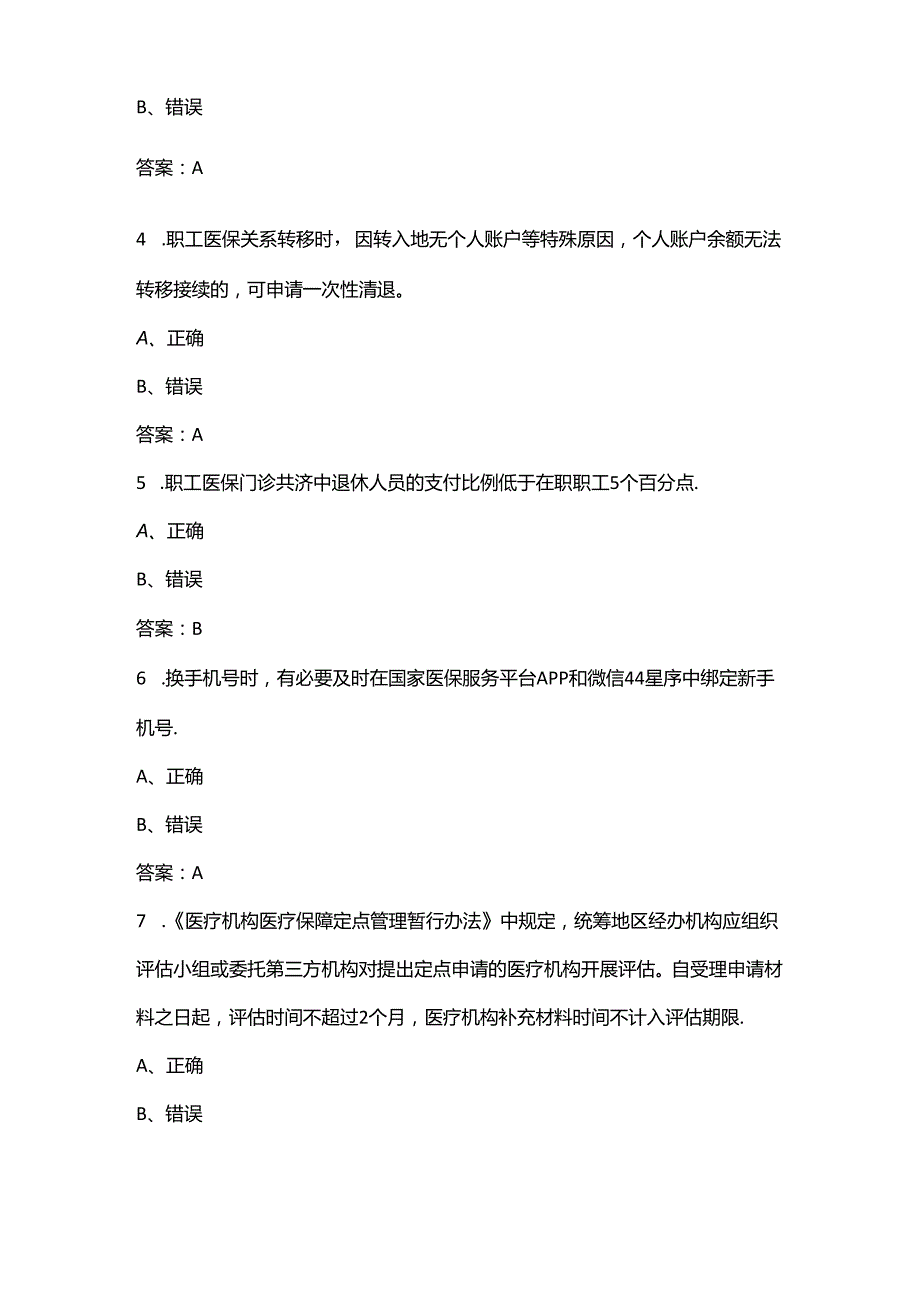 B、错误

答案：A

4 .职工医保关系转移时，因转入地无个人账户等特殊原因，个人账户余额无法转移接续的，可申请一次性清退。

A、正确

B、错误

答案：A

5 .职工医保门诊共济中退休人员的支付比例低于在职职工5个百分点.

A、正确

B、错误

答案：B

6 .换手机号时，有必要及时在国家医保服务平台APP和微信44星序中绑定新手机号.

A、正确

B、错误

答案：A

7 .《医疗机构医疗保障定点管理暂行办法》中规定，统筹地区经办机构应组织评估小组或委托第三方机构对提出定点申请的医疗机构开展评估。自受理申请材料之日起，评估时间不超过2个月，医疗机构补充材料时间不计入评估期限.

A、正确

B、错误